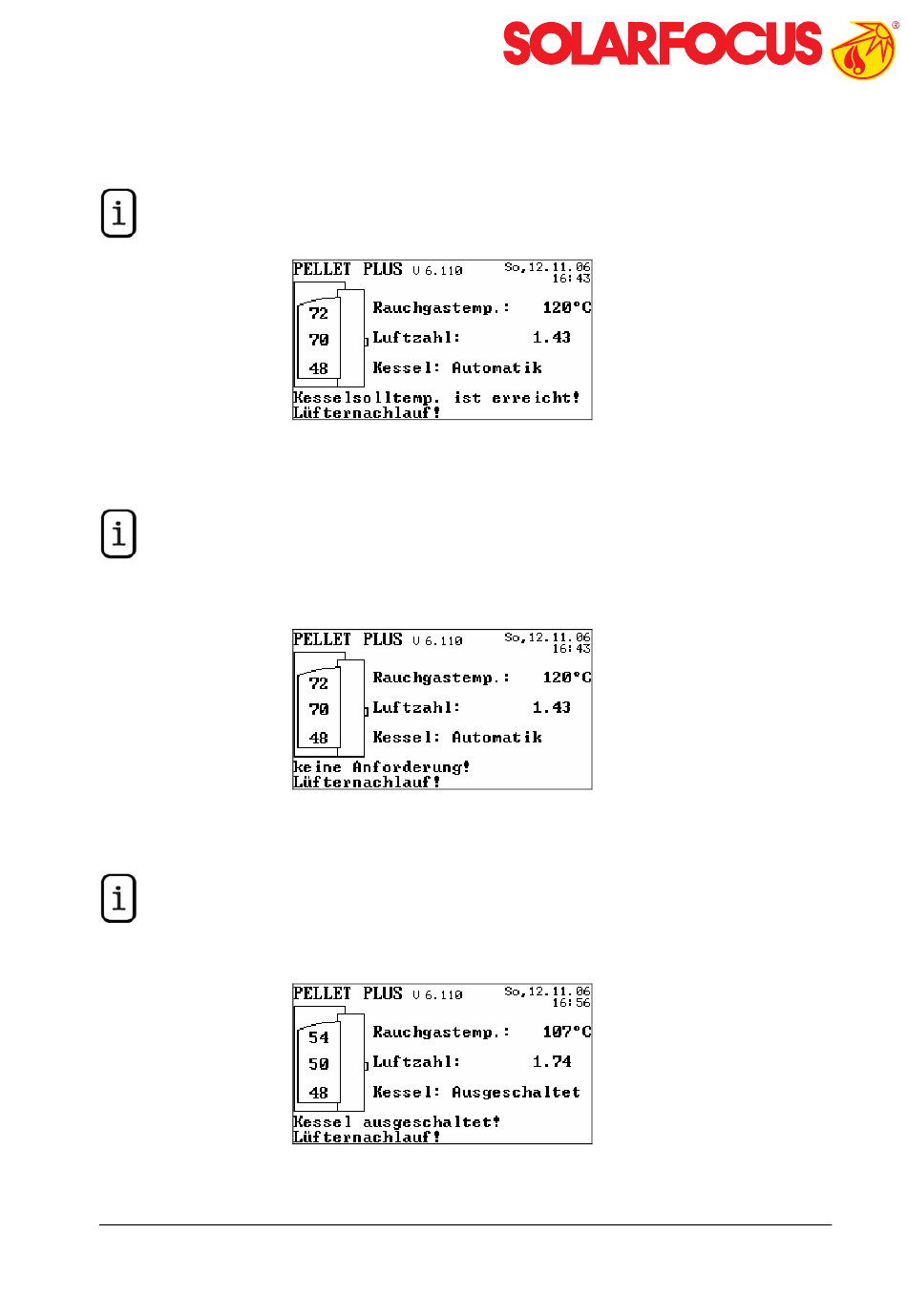 SOLARFOCUS®

i

PELLET PLUS V 6.110 So,12.11.06 16:43

72
70
48

Rauchgastemp.: 120°C
Luftzahl: 1.43
Kessel: Automatik

Kesselsolltemp. ist erreicht!
Lüfternachlauf!

i

PELLET PLUS V 6.110 So,12.11.06 16:43

72
70
48

Rauchgastemp.: 120°C
Luftzahl: 1.43
Kessel: Automatik

keine Anforderung!
Lüfternachlauf!

i

PELLET PLUS V 6.110 So,12.11.06 16:56

54
50
48

Rauchgastemp.: 107°C
Luftzahl: 1.74
Kessel: Ausgeschaltet

Kessel ausgeschaltet!
Lüfternachlauf!